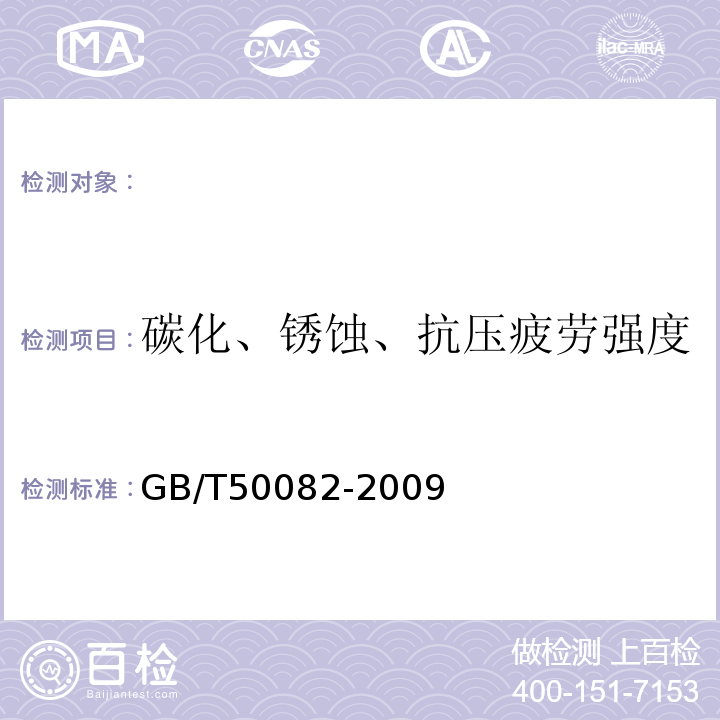 MA CNAS AL ilac-MRA

检测对象：

检测项目：碳化、锈蚀、抗压疲劳强度

检测标准：GB/T50082-2009

百检 Baijiantest.com

做检测 上百检
400-151-7153